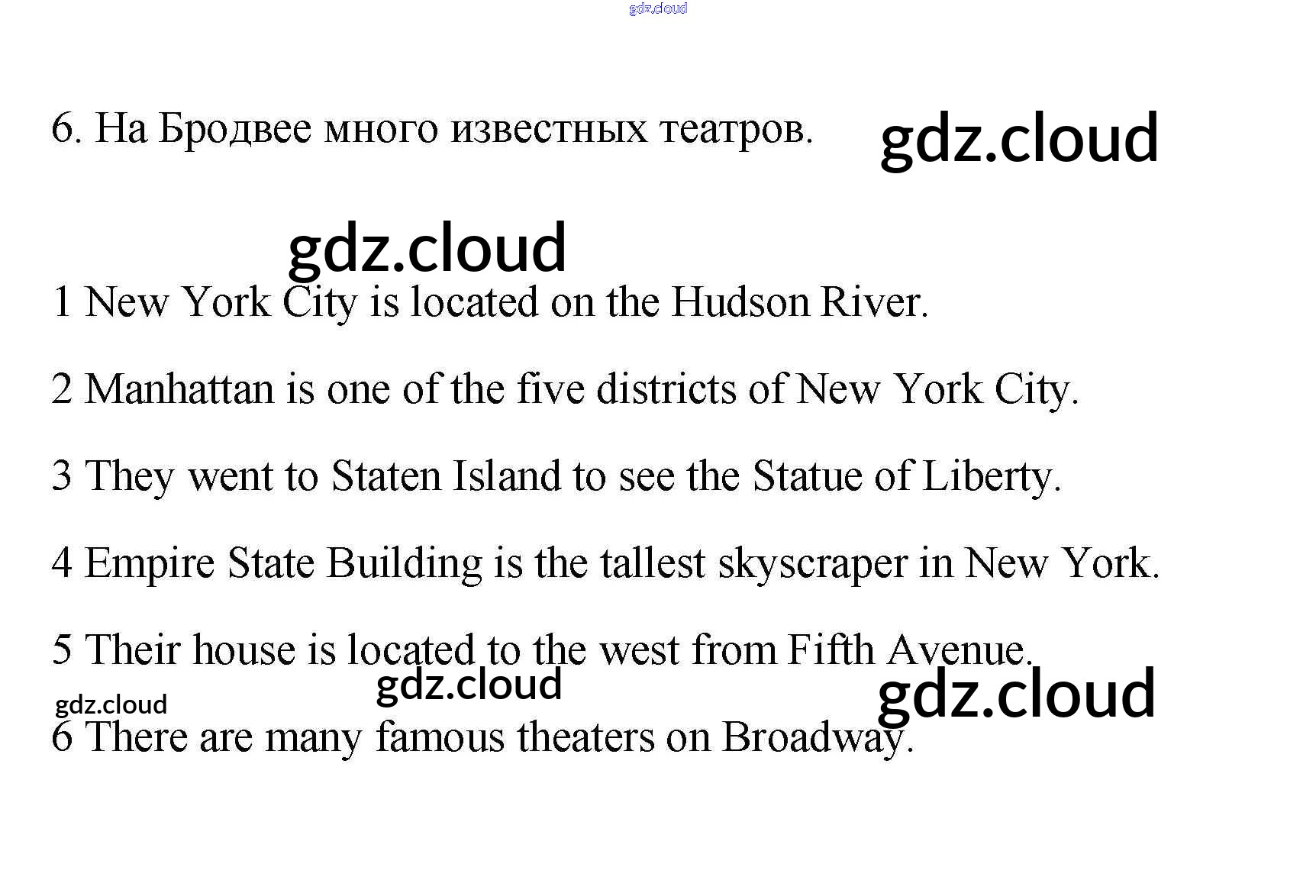 6. На Бродвее много известных театров.

1 New York City is located on the Hudson River.

2 Manhattan is one of the five districts of New York City.

3 They went to Staten Island to see the Statue of Liberty.

4 Empire State Building is the tallest skyscraper in New York.

5 Their house is located to the west from Fifth Avenue.

6 There are many famous theaters on Broadway.

gdz.cloud